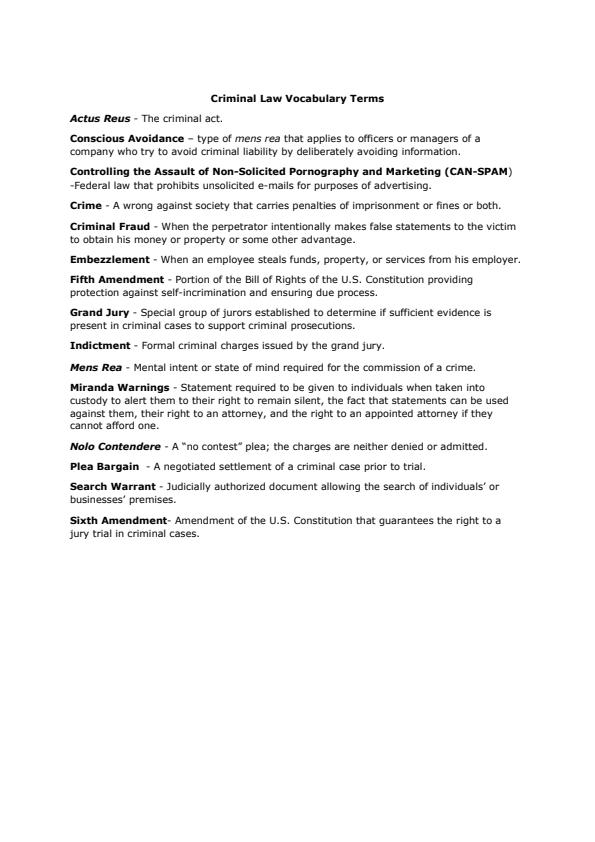 Criminal Law Vocabulary Terms

Actus Reus - The criminal act.

Conscious Avoidance – type of mens rea that applies to officers or managers of a company who try to avoid criminal liability by deliberately avoiding information.

Controlling the Assault of Non-Solicited Pornography and Marketing (CAN-SPAM) -Federal law that prohibits unsolicited e-mails for purposes of advertising.

Crime - A wrong against society that carries penalties of imprisonment or fines or both.

Criminal Fraud - When the perpetrator intentionally makes false statements to the victim to obtain his money or property or some other advantage.

Embezzlement - When an employee steals funds, property, or services from his employer.

Fifth Amendment - Portion of the Bill of Rights of the U.S. Constitution providing protection against self-incrimination and ensuring due process.

Grand Jury - Special group of jurors established to determine if sufficient evidence is present in criminal cases to support criminal prosecutions.

Indictment - Formal criminal charges issued by the grand jury.

Mens Rea - Mental intent or state of mind required for the commission of a crime.

Miranda Warnings - Statement required to be given to individuals when taken into custody to alert them to their right to remain silent, the fact that statements can be used against them, their right to an attorney, and the right to an appointed attorney if they cannot afford one.

Nolo Contendere - A "no contest" plea; the charges are neither denied or admitted.

Plea Bargain - A negotiated settlement of a criminal case prior to trial.

Search Warrant - Judicially authorized document allowing the search of individuals' or businesses' premises.

Sixth Amendment- Amendment of the U.S. Constitution that guarantees the right to a jury trial in criminal cases.